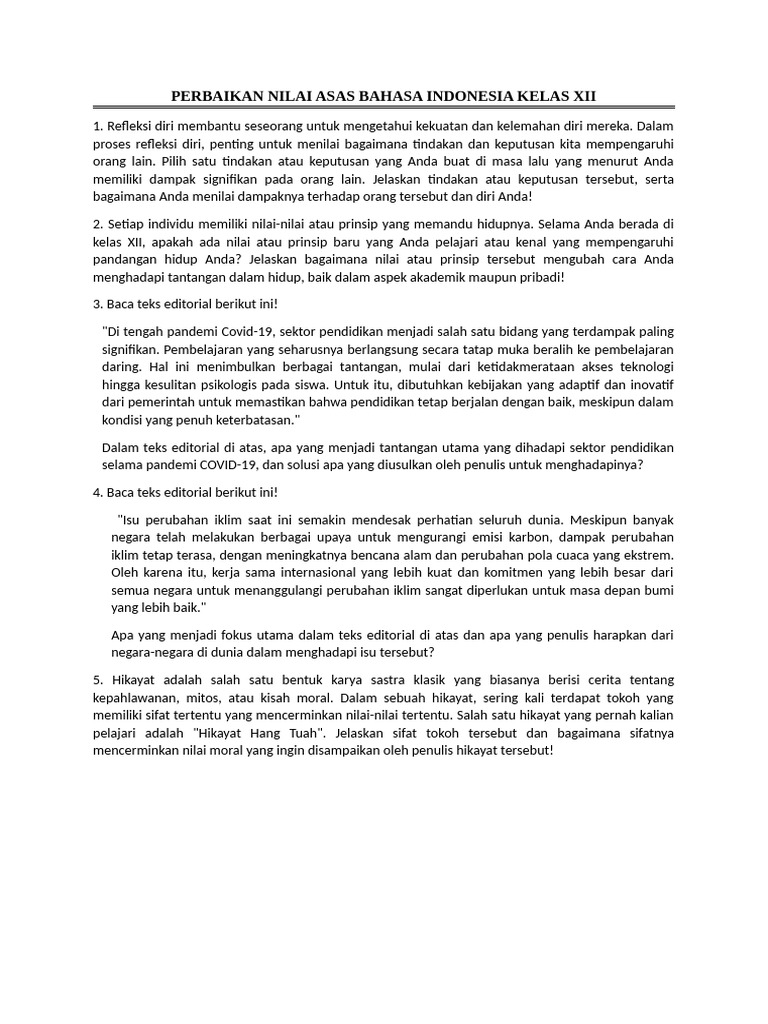 PERBAIKAN NILAI ASAS BAHASA INDONESIA KELAS XII

1. Refleksi diri membantu seseorang untuk mengetahui kekuatan dan kelemahan diri mereka. Dalam proses refleksi diri, penting untuk menilai bagaimana tindakan dan keputusan kita mempengaruhi orang lain. Pilih satu tindakan atau keputusan yang Anda buat di masa lalu yang menurut Anda memiliki dampak signifikan pada orang lain. Jelaskan tindakan atau keputusan tersebut, serta bagaimana Anda menilai dampaknya terhadap orang tersebut dan diri Anda!

2. Setiap individu memiliki nilai-nilai atau prinsip yang memandu hidupnya. Selama Anda berada di kelas XII, apakah ada nilai atau prinsip baru yang Anda pelajari atau kenal yang mempengaruhi pandangan hidup Anda? Jelaskan bagaimana nilai atau prinsip tersebut mengubah cara Anda menghadapi tantangan dalam hidup, baik dalam aspek akademik maupun pribadi!

3. Baca teks editorial berikut ini!

"Di tengah pandemi Covid-19, sektor pendidikan menjadi salah satu bidang yang terdampak paling signifikan. Pembelajaran yang seharusnya berlangsung secara tatap muka beralih ke pembelajaran daring. Hal ini menimbulkan berbagai tantangan, mulai dari ketidakmerataan akses teknologi hingga kesulitan psikologis pada siswa. Untuk itu, dibutuhkan kebijakan yang adaptif dan inovatif dari pemerintah untuk memastikan bahwa pendidikan tetap berjalan dengan baik, meskipun dalam kondisi yang penuh keterbatasan."

Dalam teks editorial di atas, apa yang menjadi tantangan utama yang dihadapi sektor pendidikan selama pandemi COVID-19, dan solusi apa yang diusulkan oleh penulis untuk menghadapinya?

4. Baca teks editorial berikut ini!

"Isu perubahan iklim saat ini semakin mendesak perhatian seluruh dunia. Meskipun banyak negara telah melakukan berbagai upaya untuk mengurangi emisi karbon, dampak perubahan iklim tetap terasa, dengan meningkatnya bencana alam dan perubahan pola cuaca yang ekstrem. Oleh karena itu, kerja sama internasional yang lebih kuat dan komitmen yang lebih besar dari semua negara untuk menanggulangi perubahan iklim sangat diperlukan untuk masa depan bumi yang lebih baik."

Apa yang menjadi fokus utama dalam teks editorial di atas dan apa yang penulis harapkan dari negara-negara di dunia dalam menghadapi isu tersebut?

5. Hikayat adalah salah satu bentuk karya sastra klasik yang biasanya berisi cerita tentang kepahlawanan, mitos, atau kisah moral. Dalam sebuah hikayat, sering kali terdapat tokoh yang memiliki sifat tertentu yang mencerminkan nilai-nilai tertentu. Salah satu hikayat yang pernah kalian pelajari adalah "Hikayat Hang Tuah". Jelaskan sifat tokoh tersebut dan bagaimana sifatnya mencerminkan nilai moral yang ingin disampaikan oleh penulis hikayat tersebut!